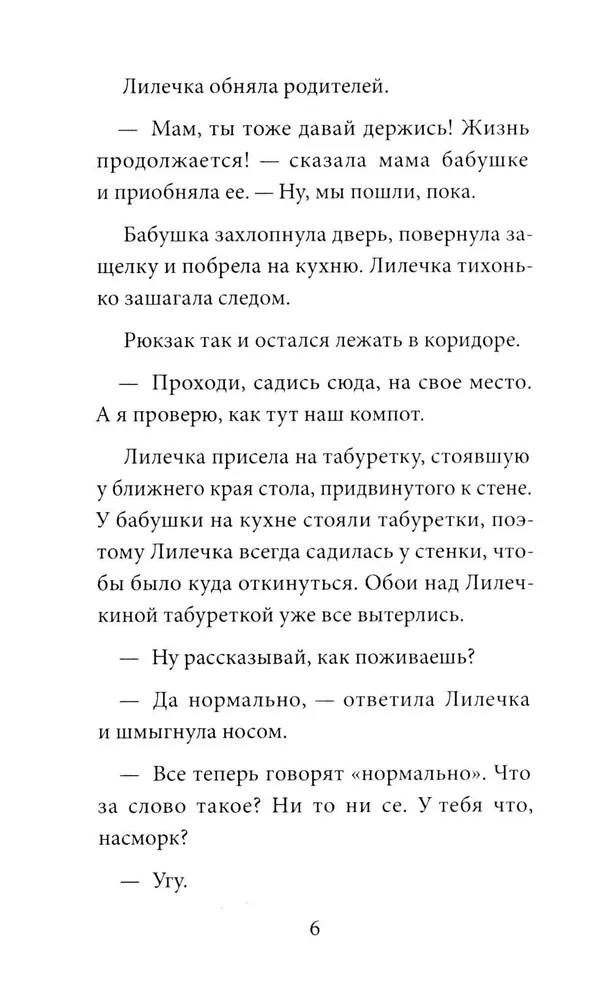 Лилечка обняла родителей.

— Мам, ты тоже давай держись! Жизнь продолжается! — сказала мама бабушке и приобняла ее. — Ну, мы пошли, пока.

Бабушка захлопнула дверь, повернула защелку и побрела на кухню. Лилечка тихонько зашагала следом.

Рюкзак так и остался лежать в коридоре.

— Проходи, садись сюда, на свое место. А я проверю, как тут наш компот.

Лилечка присела на табуретку, стоявшую у ближнего края стола, придвинутого к стене. У бабушки на кухне стояли табуретки, поэтому Лилечка всегда садилась у стенки, чтобы было куда откинуться. Обои над Лилечкиной табуреткой уже все вытерлись.

— Ну рассказывай, как поживаешь?

— Да нормально, — ответила Лилечка и шмыгнула носом.

— Все теперь говорят «нормально». Что за слово такое? Ни то ни се. У тебя что, насморк?

— Угу.

6